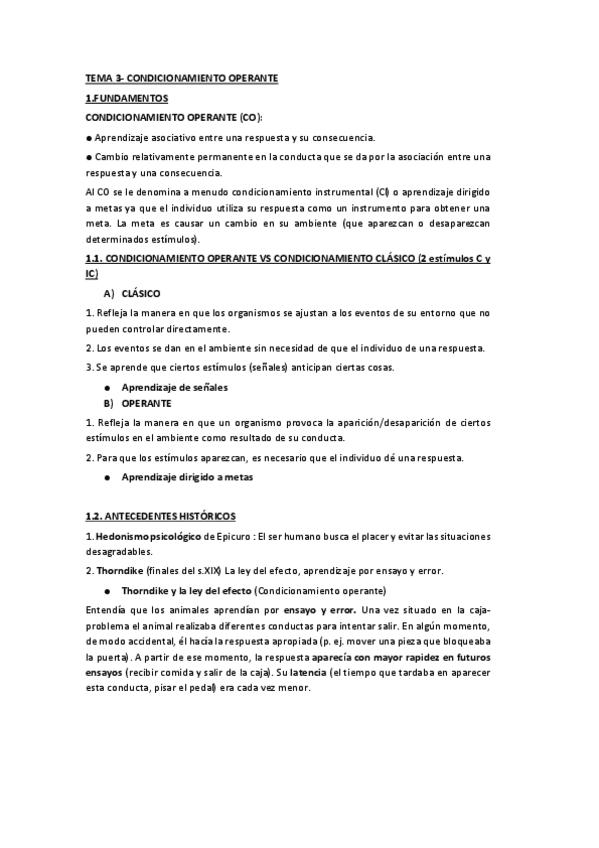 TEMA 3- CONDICIONAMIENTO OPERANTE

1.FUNDAMENTOS

CONDICIONAMIENTO OPERANTE (CO):

● Aprendizaje asociativo entre una respuesta y su consecuencia.

● Cambio relativamente permanente en la conducta que se da por la asociación entre una respuesta y una consecuencia.

Al CO se le denomina a menudo condicionamiento instrumental (CI) o aprendizaje dirigido a metas ya que el individuo utiliza su respuesta como un instrumento para obtener una meta. La meta es causar un cambio en su ambiente (que aparezcan o desaparezcan determinados estímulos).

1.1. CONDICIONAMIENTO OPERANTE VS CONDICIONAMIENTO CLÁSICO (2 estímulos C y IC)

A) CLÁSICO

1. Refleja la manera en que los organismos se ajustan a los eventos de su entorno que no pueden controlar directamente.

2. Los eventos se dan en el ambiente sin necesidad de que el individuo de una respuesta.

3. Se aprende que ciertos estímulos (señales) anticipan ciertas cosas.

● Aprendizaje de señales

B) OPERANTE

1. Refleja la manera en que un organismo provoca la aparición/desaparición de ciertos estímulos en el ambiente como resultado de su conducta.

2. Para que los estímulos aparezcan, es necesario que el individuo dé una respuesta.

● Aprendizaje dirigido a metas

1.2. ANTECEDENTES HISTÓRICOS

1. Hedonismo psicológico de Epicuro : El ser humano busca el placer y evitar las situaciones desagradables.

2. Thorndike (finales del s.XIX) La ley del efecto, aprendizaje por ensayo y error.

● Thorndike y la ley del efecto (Condicionamiento operante)

Entendía que los animales aprendían por ensayo y error. Una vez situado en la caja-problema el animal realizaba diferentes conductas para intentar salir. En algún momento, de modo accidental, él hacía la respuesta apropiada (p. ej. mover una pieza que bloqueaba la puerta). A partir de ese momento, la respuesta aparecía con mayor rapidez en futuros ensayos (recibir comida y salir de la caja). Su latencia (el tiempo que tardaba en aparecer esta conducta, pisar el pedal) era cada vez menor.